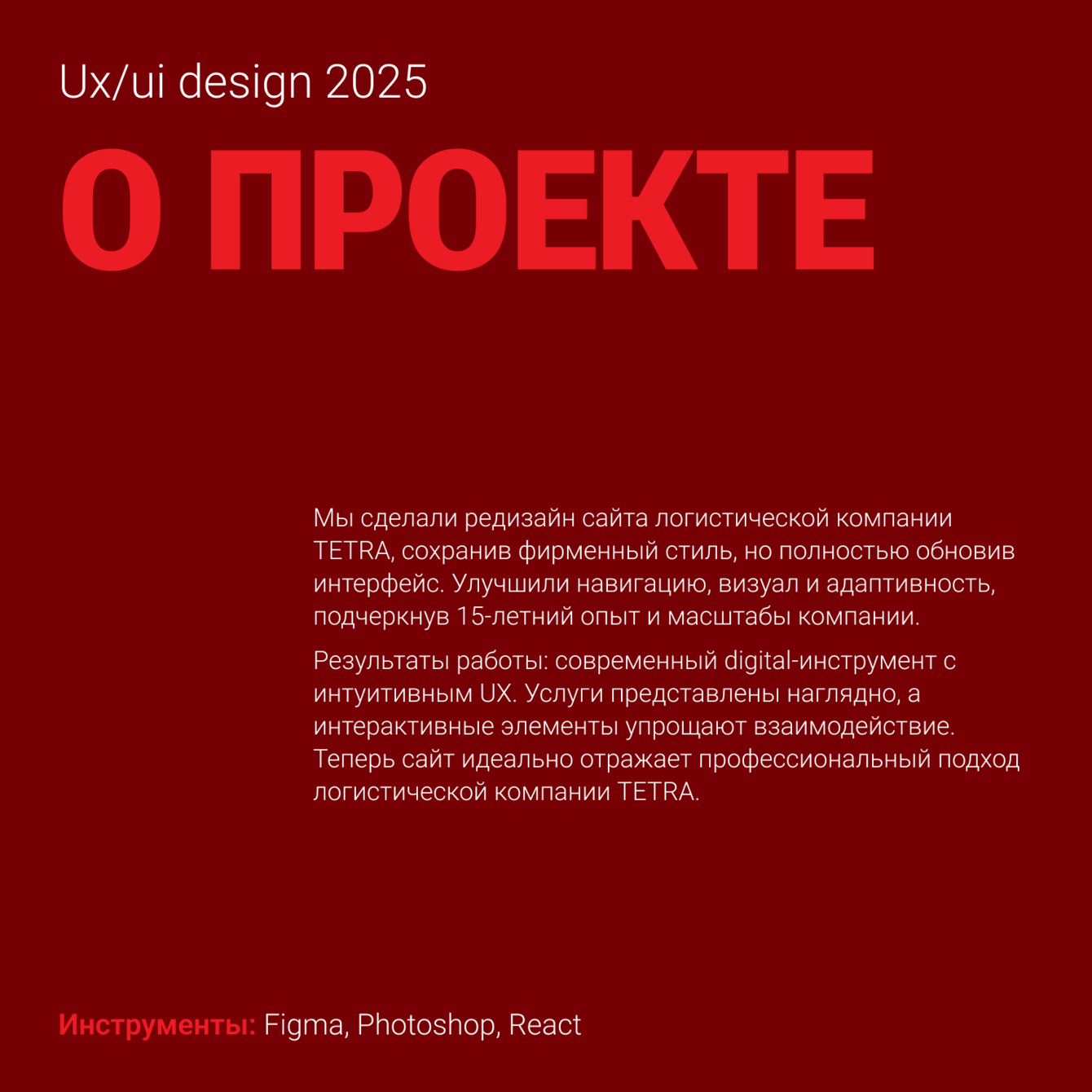 Ux/ui design 2025

О ПРОЕКТЕ

Мы сделали редизайн сайта логистической компании TETRA, сохранив фирменный стиль, но полностью обновив интерфейс. Улучшили навигацию, визуал и адаптивность, подчеркнув 15-летний опыт и масштабы компании.

Результаты работы: современный digital-инструмент с интуитивным UX. Услуги представлены наглядно, а интерактивные элементы упрощают взаимодействие. Теперь сайт идеально отражает профессиональный подход логистической компании TETRA.

Инструменты: Figma, Photoshop, React